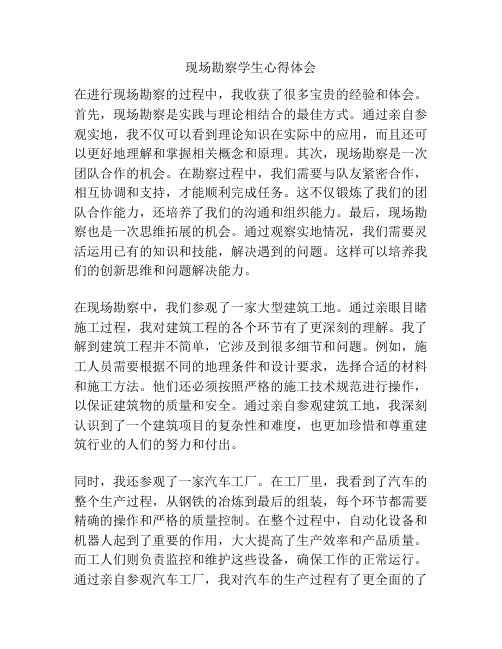 现场勘察学生心得体会

在进行现场勘察的过程中，我收获了很多宝贵的经验和体会。首先，现场勘察是实践与理论相结合的最佳方式。通过亲自参观实地，我不仅可以看到理论知识在实际中的应用，而且还可以更好地理解和掌握相关概念和原理。其次，现场勘察是一次团队合作的机会。在勘察过程中，我们需要与队友紧密合作，相互协调和支持，才能顺利完成任务。这不仅锻炼了我们的团队合作能力，还培养了我们的沟通和组织能力。最后，现场勘察也是一次思维拓展的机会。通过观察实地情况，我们需要灵活运用已有的知识和技能，解决遇到的问题。这样可以培养我们的创新思维和问题解决能力。

在现场勘察中，我们参观了一家大型建筑工地。通过亲眼目睹施工过程，我对建筑工程的各个环节有了更深刻的理解。我了解到建筑工程并不简单，它涉及到很多细节和问题。例如，施工人员需要根据不同的地理条件和设计要求，选择合适的材料和施工方法。他们还必须按照严格的施工技术规范进行操作，以保证建筑物的质量和安全。通过亲自参观建筑工地，我深刻认识到了一个建筑项目的复杂性和难度，也更加珍惜和尊重建筑行业的人们的努力和付出。

同时，我还参观了一家汽车工厂。在工厂里，我看到了汽车的整个生产过程，从钢铁的冶炼到最后的组装，每个环节都需要精确的操作和严格的质量控制。在整个过程中，自动化设备和机器人起到了重要的作用，大大提高了生产效率和产品质量。而工人们则负责监控和维护这些设备，确保工作的正常运行。通过亲自参观汽车工厂，我对汽车的生产过程有了更全面的了